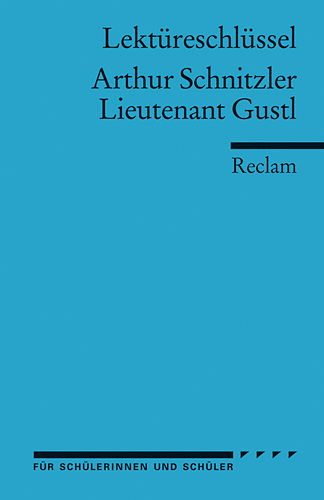 Lektüreschlüssel
Arthur Schnitzler
Lieutenant Gustl

Reclam

FÜR SCHÜLERINNEN UND SCHÜLER